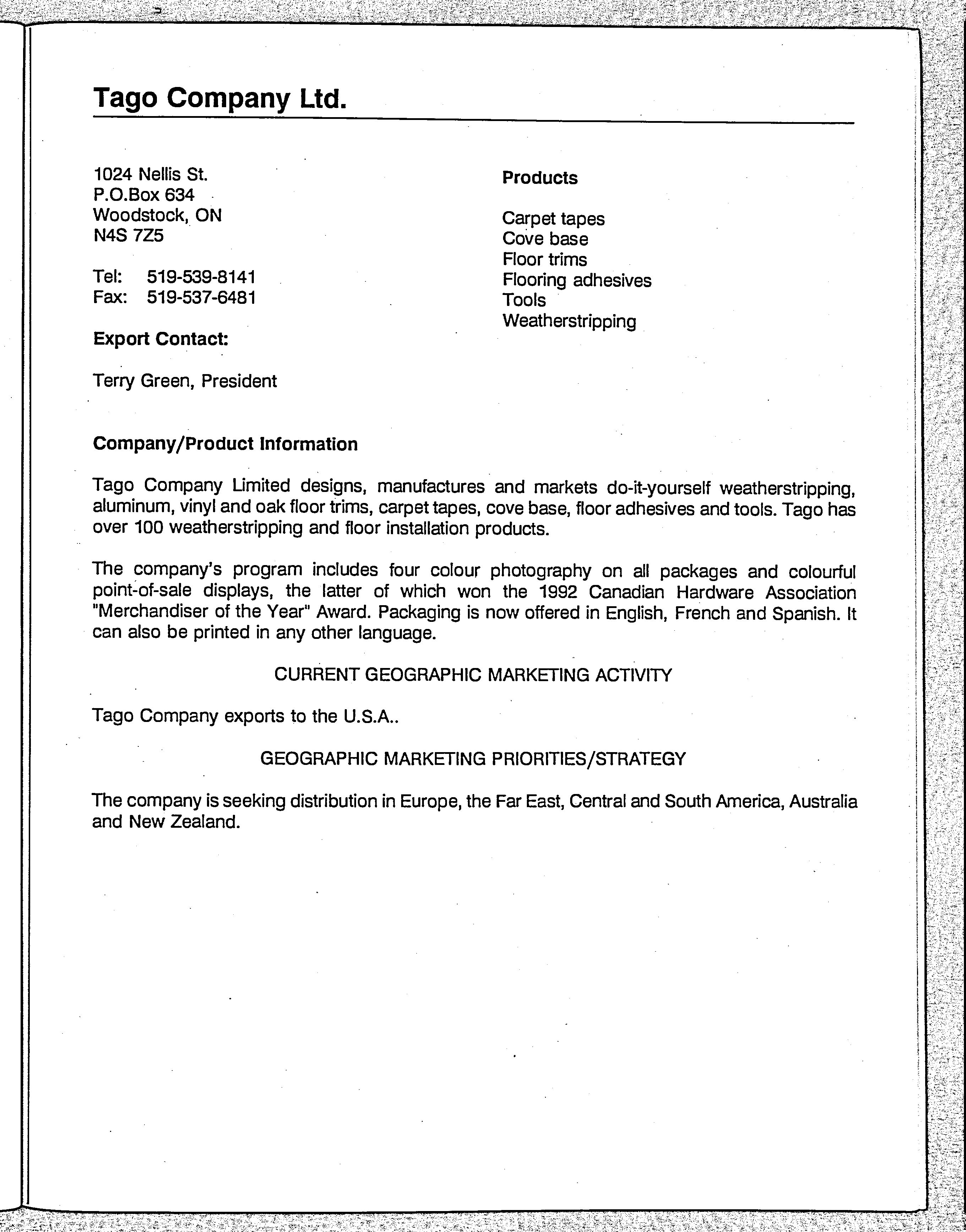 Tago Company Ltd.

1024 Nellis St.
P.O.Box 634
Woodstock, ON
N4S 7Z5

Tel: 519-539-8141
Fax: 519-537-6481

Export Contact:

Terry Green, President

Products

Carpet tapes
Cove base
Floor trims
Flooring adhesives
Tools
Weatherstripping

Company/Product Information

Tago Company Limited designs, manufactures and markets do-it-yourself weatherstripping, aluminum, vinyl and oak floor trims, carpet tapes, cove base, floor adhesives and tools. Tago has over 100 weatherstripping and floor installation products.

The company's program includes four colour photography on all packages and colourful point-of-sale displays, the latter of which won the 1992 Canadian Hardware Association "Merchandiser of the Year" Award. Packaging is now offered in English, French and Spanish. It can also be printed in any other language.

CURRENT GEOGRAPHIC MARKETING ACTIVITY

Tago Company exports to the U.S.A..

GEOGRAPHIC MARKETING PRIORITIES/STRATEGY

The company is seeking distribution in Europe, the Far East, Central and South America, Australia and New Zealand.